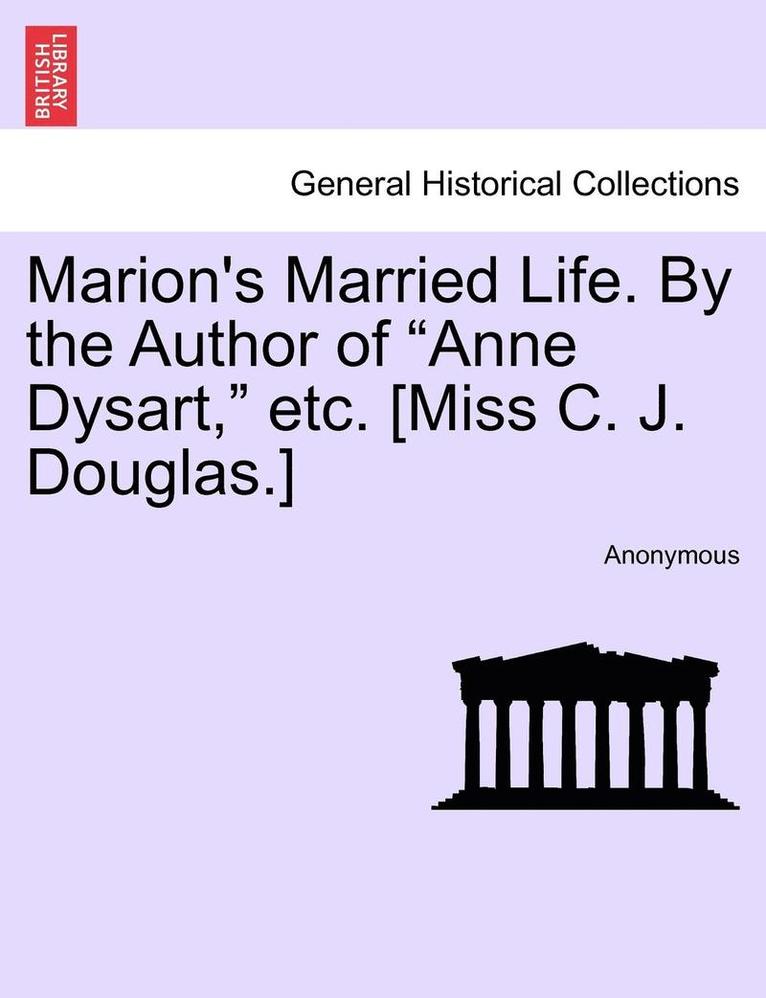 BRITISH LIBRARY

General Historical Collections

Marion's Married Life. By the Author of “Anne Dysart,” etc. [Miss C. J. Douglas.]

Anonymous